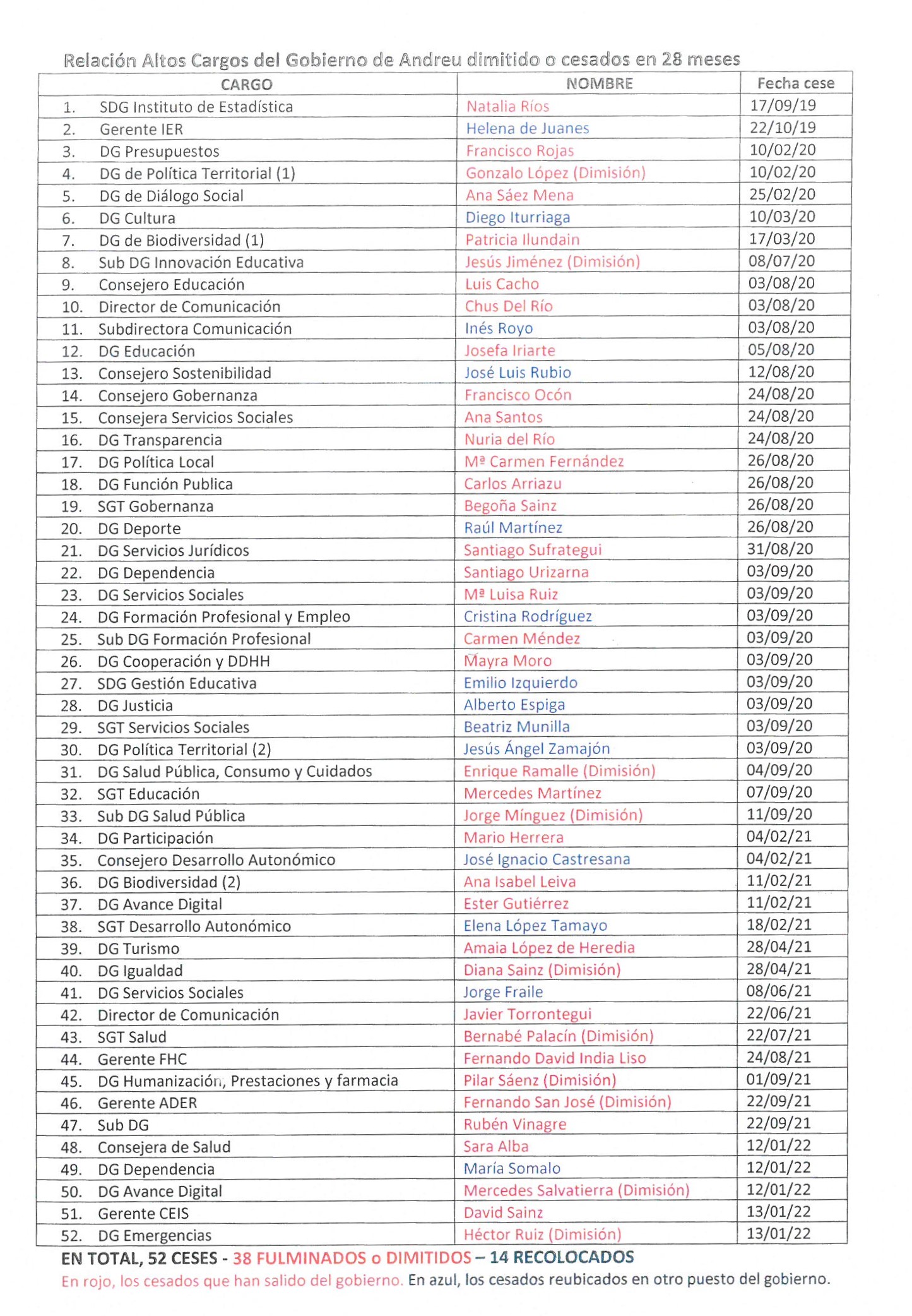 Relación Altos Cargos del Gobierno de Andreu dimitido o cesados en 28 meses

| CARGO | NOMBRE | Fecha cese |
|---|---|---|
| 1. SDG Instituto de Estadística | Natalia Ríos | 17/09/19 |
| 2. Gerente IER | Helena de Juanes | 22/10/19 |
| 3. DG Presupuestos | Francisco Rojas | 10/02/20 |
| 4. DG de Política Territorial (1) | Gonzalo López (Dimisión) | 10/02/20 |
| 5. DG de Diálogo Social | Ana Sáez Mena | 25/02/20 |
| 6. DG Cultura | Diego Iturriaga | 10/03/20 |
| 7. DG de Biodiversidad (1) | Patricia Ilundain | 17/03/20 |
| 8. Sub DG Innovación Educativa | Jesús Jiménez (Dimisión) | 08/07/20 |
| 9. Consejero Educación | Luis Cacho | 03/08/20 |
| 10. Director de Comunicación | Chus Del Río | 03/08/20 |
| 11. Subdirectora Comunicación | Inés Royo | 03/08/20 |
| 12. DG Educación | Josefa Iriarte | 05/08/20 |
| 13. Consejero Sostenibilidad | José Luis Rubio | 12/08/20 |
| 14. Consejero Gobernanza | Francisco Ocón | 24/08/20 |
| 15. Consejera Servicios Sociales | Ana Santos | 24/08/20 |
| 16. DG Transparencia | Nuria del Río | 24/08/20 |
| 17. DG Política Local | Mª Carmen Fernández | 26/08/20 |
| 18. DG Función Publica | Carlos Arriazu | 26/08/20 |
| 19. SGT Gobernanza | Begoña Sainz | 26/08/20 |
| 20. DG Deporte | Raúl Martínez | 26/08/20 |
| 21. DG Servicios Jurídicos | Santiago Sufrategui | 31/08/20 |
| 22. DG Dependencia | Santiago Urizarna | 03/09/20 |
| 23. DG Servicios Sociales | Mª Luisa Ruiz | 03/09/20 |
| 24. DG Formación Profesional y Empleo | Cristina Rodríguez | 03/09/20 |
| 25. Sub DG Formación Profesional | Carmen Méndez | 03/09/20 |
| 26. DG Cooperación y DDHH | Mayra Moro | 03/09/20 |
| 27. SDG Gestión Educativa | Emilio Izquierdo | 03/09/20 |
| 28. DG Justicia | Alberto Espiga | 03/09/20 |
| 29. SGT Servicios Sociales | Beatriz Munilla | 03/09/20 |
| 30. DG Política Territorial (2) | Jesús Ángel Zamajón | 03/09/20 |
| 31. DG Salud Pública, Consumo y Cuidados | Enrique Ramalle (Dimisión) | 04/09/20 |
| 32. SGT Educación | Mercedes Martínez | 07/09/20 |
| 33. Sub DG Salud Pública | Jorge Mínguez (Dimisión) | 11/09/20 |
| 34. DG Participación | Mario Herrera | 04/02/21 |
| 35. Consejero Desarrollo Autonómico | José Ignacio Castresana | 04/02/21 |
| 36. DG Biodiversidad (2) | Ana Isabel Leiva | 11/02/21 |
| 37. DG Avance Digital | Ester Gutiérrez | 11/02/21 |
| 38. SGT Desarrollo Autonómico | Elena López Tamayo | 18/02/21 |
| 39. DG Turismo | Amaia López de Heredia | 28/04/21 |
| 40. DG Igualdad | Diana Sainz (Dimisión) | 28/04/21 |
| 41. DG Servicios Sociales | Jorge Fraile | 08/06/21 |
| 42. Director de Comunicación | Javier Torrontegui | 22/06/21 |
| 43. SGT Salud | Bernabé Palacín (Dimisión) | 22/07/21 |
| 44. Gerente FHC | Fernando David India Liso | 24/08/21 |
| 45. DG Humanización, Prestaciones y farmacia | Pilar Sáenz (Dimisión) | 01/09/21 |
| 46. Gerente ADER | Fernando San José (Dimisión) | 22/09/21 |
| 47. Sub DG | Rubén Vinagre | 22/09/21 |
| 48. Consejera de Salud | Sara Alba | 12/01/22 |
| 49. DG Dependencia | María Somalo | 12/01/22 |
| 50. DG Avance Digital | Mercedes Salvatierra (Dimisión) | 12/01/22 |
| 51. Gerente CEIS | David Sainz | 13/01/22 |
| 52. DG Emergencias | Héctor Ruiz (Dimisión) | 13/01/22 |

EN TOTAL, 52 CESES - 38 FULMINADOS o DIMITIDOS – 14 RECOLOCADOS
En rojo, los cesados que han salido del gobierno. En azul, los cesados reubicados en otro puesto del gobierno.